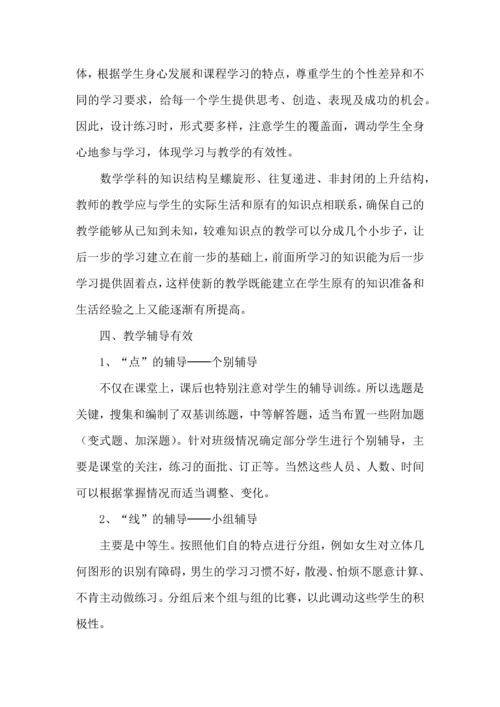 体，根据学生身心发展和课程学习的特点，尊重学生的个性差异和不同的学习要求，给每一个学生提供思考、创造、表现及成功的机会。因此，设计练习时，形式要多样，注意学生的覆盖面，调动学生全身心地参与学习，体现学习与教学的有效性。

数学学科的知识结构呈螺旋形、往复递进、非封闭的上升结构，教师的教学应与学生的实际生活和原有的知识点相联系，确保自己的教学能够从已知到未知，较难知识点的教学可以分成几个小步子，让后一步的学习建立在前一步的基础上，前面所学习的知识能为后一步学习提供固着点，这样使新的教学既能建立在学生原有的知识准备和生活经验之上又能逐渐有所提高。

四、教学辅导有效

1、“点”的辅导——个别辅导

不仅在课堂上，课后也特别注意对学生的辅导训练。所以选题是关键，搜集和编制了双基训练题，中等解答题，适当布置一些附加题（变式题、加深题）。针对班级情况确定部分学生进行个别辅导，主要是课堂的关注，练习的面批、订正等。当然这些人员、人数、时间可以根据掌握情况而适当调整、变化。

2、“线”的辅导——小组辅导

主要是中等生。按照他们自的特点进行分组，例如女生对立体几何图形的识别有障碍，男生的学习习惯不好，散漫、怕烦不愿意计算、不肯主动做练习。分组后来个组与组的比赛，以此调动这些学生的积极性。